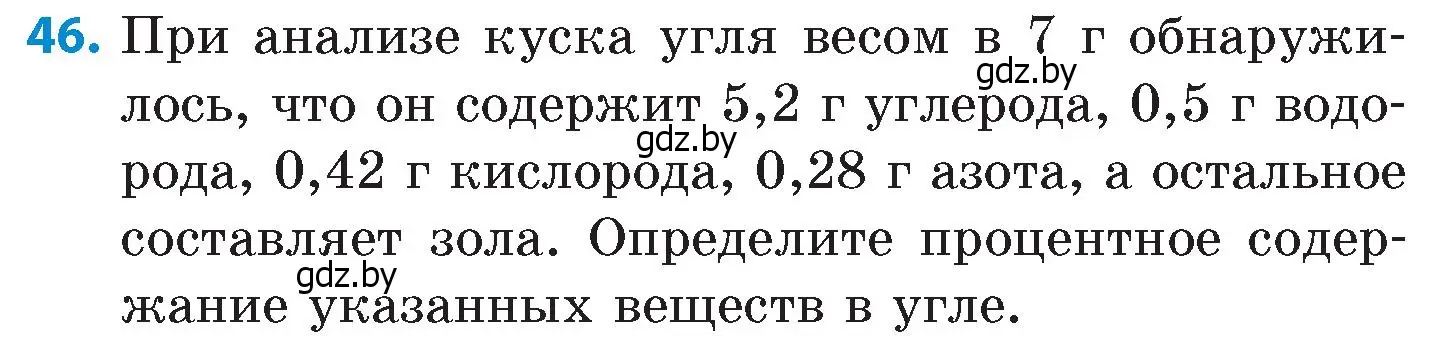 46. При анализе куска угля весом в 7 г обнаружилось, что он содержит 5,2 г углерода, 0,5 г водорода, 0,42 г кислорода, 0,28 г азота, а остальное составляет зола. Определите процентное содержание указанных веществ в угле.

gdz.by gdz.by gdz.by